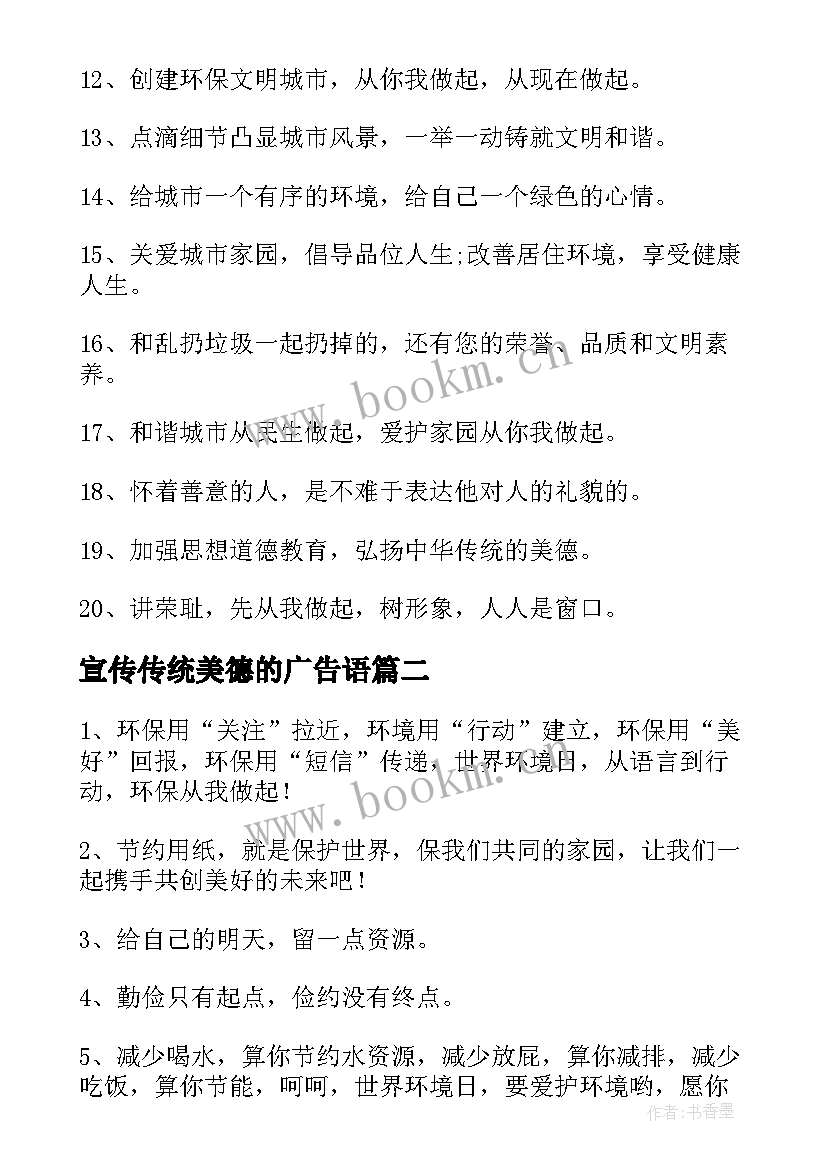 12、创建环保文明城市，从你我做起，从现在做起。

13、点滴细节凸显城市风景，一举一动铸就文明和谐。

14、给城市一个有序的环境，给自己一个绿色的心情。

15、关爱城市家园，倡导品位人生;改善居住环境，享受健康人生。

16、和乱扔垃圾一起扔掉的，还有您的荣誉、品质和文明素养。

17、和谐城市从民生做起，爱护家园从你我做起。

18、怀着善意的人，是不难于表达他对人的礼貌的。

19、加强思想道德教育，弘扬中华传统的美德。

20、讲荣耻，先从我做起，树形象，人人是窗口。

宣传传统美德的广告语篇二

1、环保用“关注”拉近，环境用“行动”建立，环保用“美好”回报，环保用“短信”传递，世界环境日，从语言到行动，环保从我做起！

2、节约用纸，就是保护世界，保我们共同的家园，让我们一起携手共创美好的未来吧！

3、给自己的明天，留一点资源。

4、勤俭只有起点，俭约没有终点。

5、减少喝水，算你节约水资源，减少放屁，算你减排，减少吃饭，算你节能，呵呵，世界环境日，要爱护环境哟，愿你

www.bookm.cn

www.bookm.cn

作者：书香墨